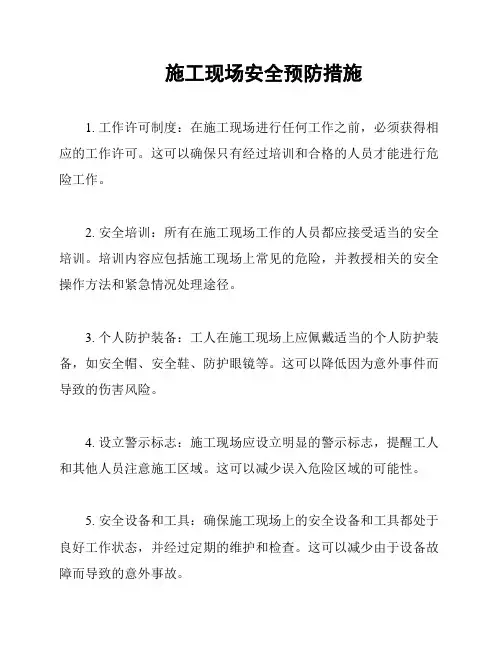 施工现场安全预防措施

1. 工作许可制度：在施工现场进行任何工作之前，必须获得相应的工作许可。这可以确保只有经过培训和合格的人员才能进行危险工作。

2. 安全培训：所有在施工现场工作的人员都应接受适当的安全培训。培训内容应包括施工现场上常见的危险，并教授相关的安全操作方法和紧急情况处理途径。

3. 个人防护装备：工人在施工现场上应佩戴适当的个人防护装备，如安全帽、安全鞋、防护眼镜等。这可以降低因为意外事件而导致的伤害风险。

4. 设立警示标志：施工现场应设立明显的警示标志，提醒工人和其他人员注意施工区域。这可以减少误入危险区域的可能性。

5. 安全设备和工具：确保施工现场上的安全设备和工具都处于良好工作状态，并经过定期的维护和检查。这可以减少由于设备故障而导致的意外事故。